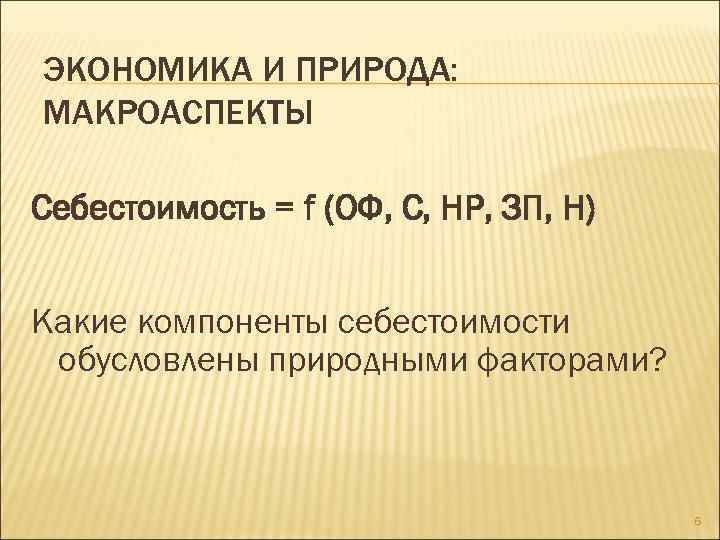 ЭКОНОМИКА И ПРИРОДА: МАКРОАСПЕКТЫ

Себестоимость = f (ОФ, С, НР, ЗП, Н)

Какие компоненты себестоимости обусловлены природными факторами?

6